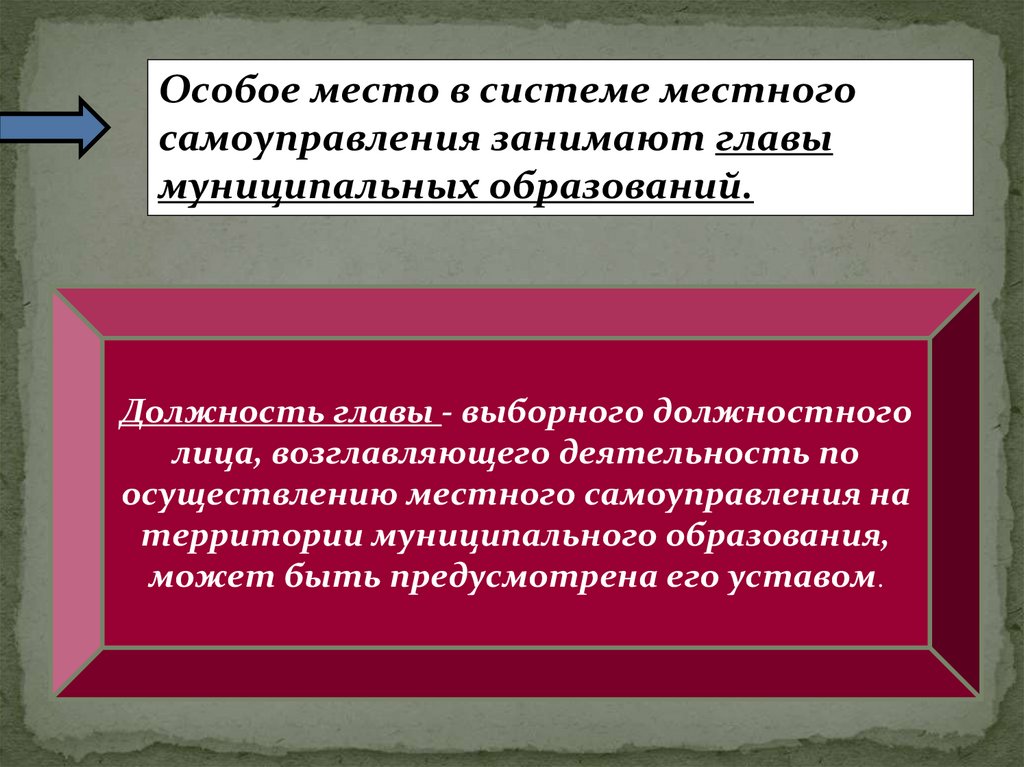 Особое место в системе местного самоуправления занимают главы муниципальных образований.

Должность главы - выборного должностного лица, возглавляющего деятельность по осуществлению местного самоуправления на территории муниципального образования, может быть предусмотрена его уставом.